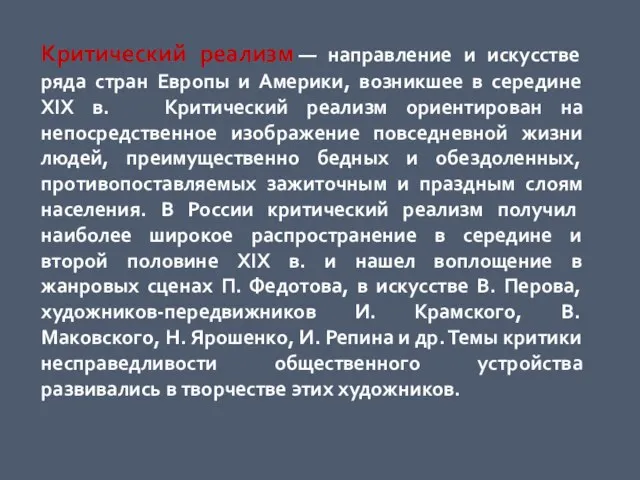 Критический реализм — направление и искусстве ряда стран Европы и Америки, возникшее в середине XIX в. Критический реализм ориентирован на непосредственное изображение повседневной жизни людей, преимущественно бедных и обездоленных, противопоставляемых зажиточным и праздным слоям населения. В России критический реализм получил наиболее широкое распространение в середине и второй половине XIX в. и нашел воплощение в жанровых сценах П. Федотова, в искусстве В. Перова, художников-передвижников И. Крамского, В. Маковского, Н. Ярошенко, И. Репина и др. Темы критики несправедливости общественного устройства развивались в творчестве этих художников.